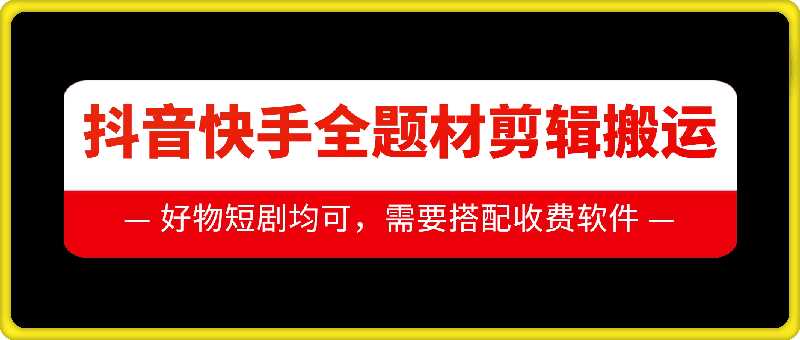 抖音快手全题材剪辑搬运

— 好物短剧均可，需要搭配收费软件 —